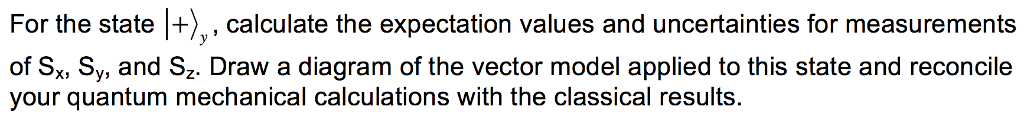 For the state $|+\rangle_y$, calculate the expectation values and uncertainties for measurements of $S_x$, $S_y$, and $S_z$. Draw a diagram of the vector model applied to this state and reconcile your quantum mechanical calculations with the classical results.